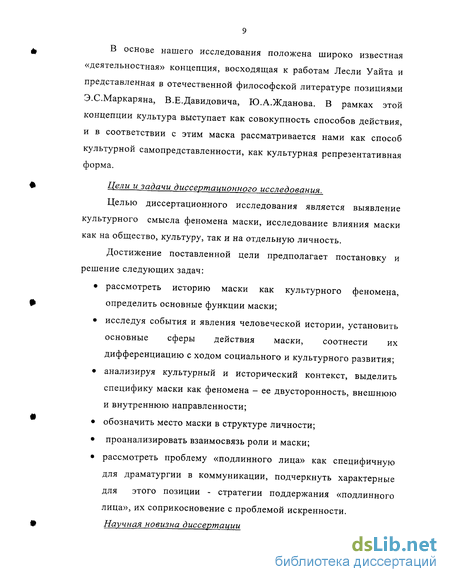 9

В основе нашего исследования положена широко известная «деятельностная» концепция, восходящая к работам Лесли Уайта и представленная в отечественной философской литературе позициями Э.С.Маркаряна, В.Е.Давидовича, Ю.А.Жданова. В рамках этой концепции культура выступает как совокупность способов действия, и в соответствии с этим маска рассматривается нами как способ культурной самопредставленности, как культурная репрезентативная форма.

Цели и задачи диссертационного исследования.

Целью диссертационного исследования является выявление культурного смысла феномена маски, исследование влияния маски как на общество, культуру, так и на отдельную личность.

Достижение поставленной цели предполагает постановку и решение следующих задач:

• рассмотреть историю маски как культурного феномена, определить основные функции маски;

• исследуя события и явления человеческой истории, установить основные сферы действия маски, соотнести их дифференциацию с ходом социального и культурного развития;

• анализируя культурный и исторический контекст, выделить специфику маски как феномена – ее двусторонность, внешнюю и внутреннюю направленности;

• обозначить место маски в структуре личности;

• проанализировать взаимосвязь роли и маски;

• рассмотреть проблему «подлинного лица» как специфичную для драматургии в коммуникации, подчеркнуть характерные для этого позиции - стратегии поддержания «подлинного лица», их соприкосновение с проблемой искренности.

Научная новизна диссертации

dsLib.net
библиотека диссертаций